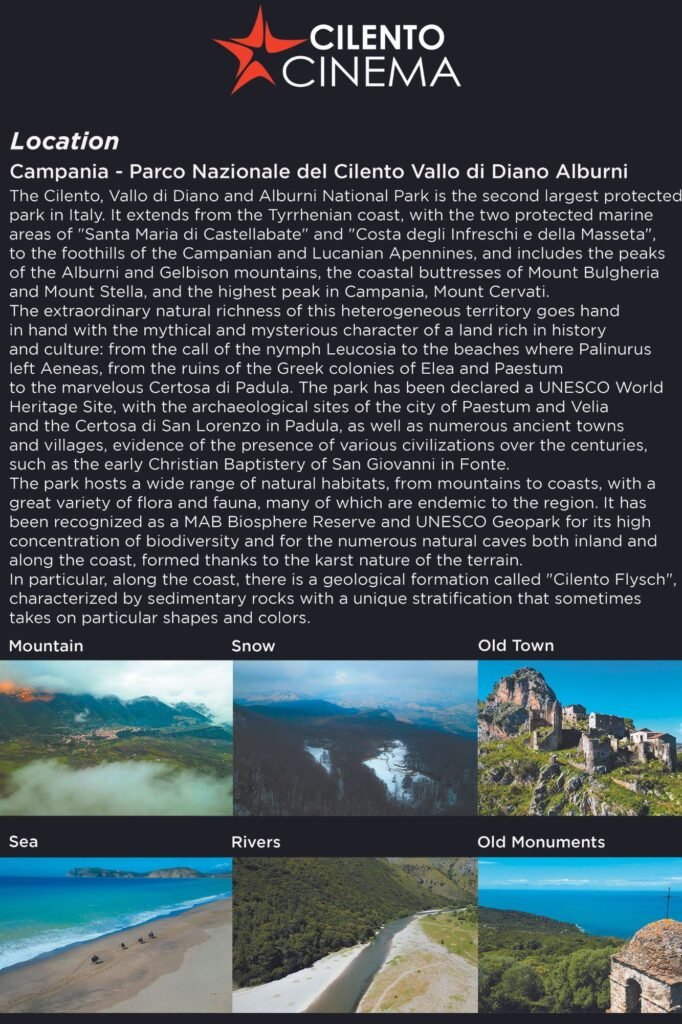 CILENTO CINEMA

Location

Campania - Parco Nazionale del Cilento Vallo di Diano Alburni

The Cilento, Vallo di Diano and Alburni National Park is the second largest protected park in Italy. It extends from the Tyrrhenian coast, with the two protected marine areas of "Santa Maria di Castellabate" and "Costa degli Infreschi e della Masseta", to the foothills of the Campanian and Lucanian Apennines, and includes the peaks of the Alburni and Gelbison mountains, the coastal buttresses of Mount Bulgheria and Mount Stella, and the highest peak in Campania, Mount Cervati.
The extraordinary natural richness of this heterogeneous territory goes hand in hand with the mythical and mysterious character of a land rich in history and culture: from the call of the nymph Leucosia to the beaches where Palinurus left Aeneas, from the ruins of the Greek colonies of Elea and Paestum to the marvelous Certosa di Padula. The park has been declared a UNESCO World Heritage Site, with the archaeological sites of the city of Paestum and Velia and the Certosa di San Lorenzo in Padula, as well as numerous ancient towns and villages, evidence of the presence of various civilizations over the centuries, such as the early Christian Baptistery of San Giovanni in Fonte.
The park hosts a wide range of natural habitats, from mountains to coasts, with a great variety of flora and fauna, many of which are endemic to the region. It has been recognized as a MAB Biosphere Reserve and UNESCO Geopark for its high concentration of biodiversity and for the numerous natural caves both inland and along the coast, formed thanks to the karst nature of the terrain.
In particular, along the coast, there is a geological formation called "Cilento Flysch", characterized by sedimentary rocks with a unique stratification that sometimes takes on particular shapes and colors.

Mountain

Snow

Old Town

Sea

Rivers

Old Monuments